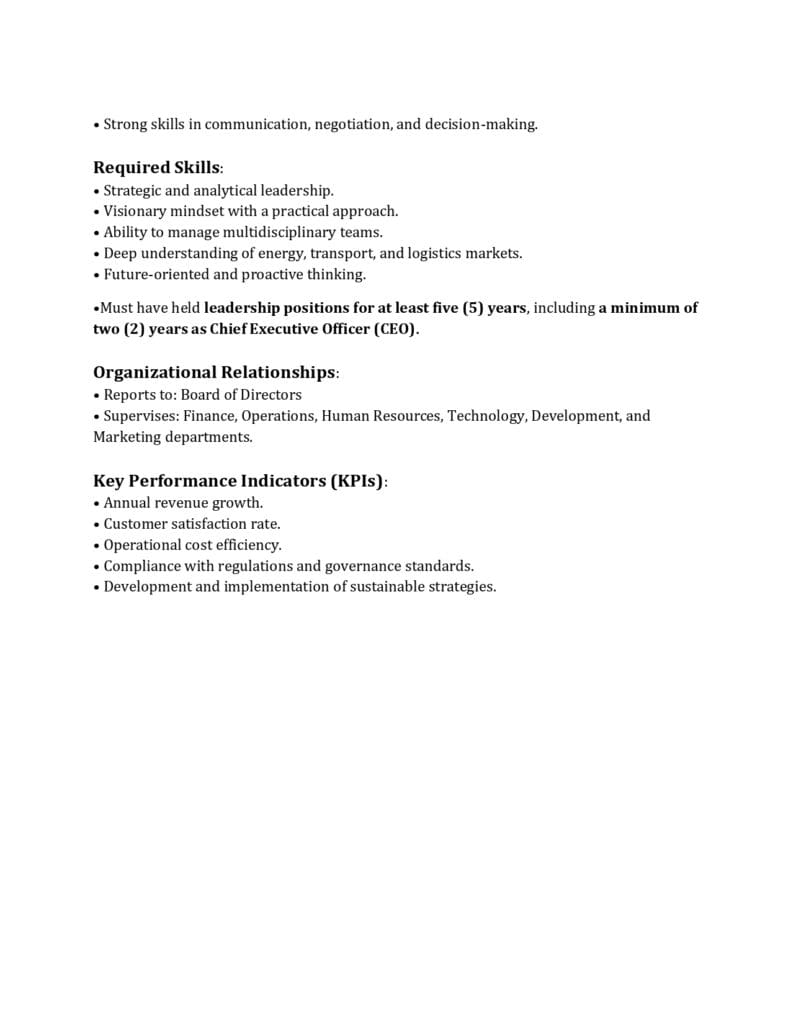 • Strong skills in communication, negotiation, and decision-making.

Required Skills:
• Strategic and analytical leadership.
• Visionary mindset with a practical approach.
• Ability to manage multidisciplinary teams.
• Deep understanding of energy, transport, and logistics markets.
• Future-oriented and proactive thinking.

•Must have held leadership positions for at least five (5) years, including a minimum of two (2) years as Chief Executive Officer (CEO).

Organizational Relationships:
• Reports to: Board of Directors
• Supervises: Finance, Operations, Human Resources, Technology, Development, and Marketing departments.

Key Performance Indicators (KPIs):
• Annual revenue growth.
• Customer satisfaction rate.
• Operational cost efficiency.
• Compliance with regulations and governance standards.
• Development and implementation of sustainable strategies.